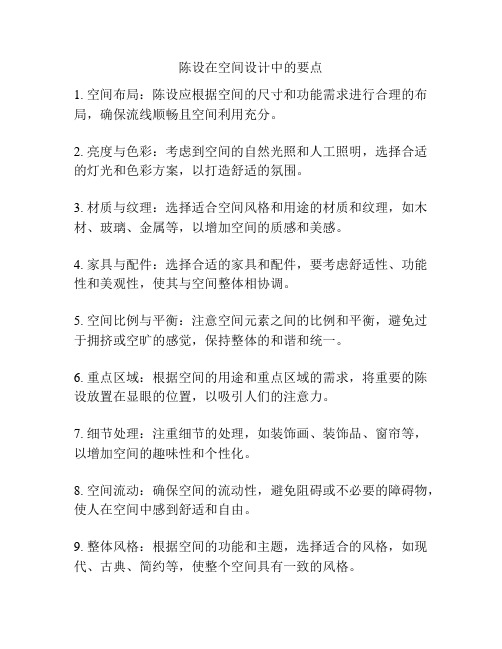 陈设在空间设计中的要点

1. 空间布局：陈设应根据空间的尺寸和功能需求进行合理的布局，确保流线顺畅且空间利用充分。

2. 亮度与色彩：考虑到空间的自然光照和人工照明，选择合适的灯光和色彩方案，以打造舒适的氛围。

3. 材质与纹理：选择适合空间风格和用途的材质和纹理，如木材、玻璃、金属等，以增加空间的质感和美感。

4. 家具与配件：选择合适的家具和配件，要考虑舒适性、功能性和美观性，使其与空间整体相协调。

5. 空间比例与平衡：注意空间元素之间的比例和平衡，避免过于拥挤或空旷的感觉，保持整体的和谐和统一。

6. 重点区域：根据空间的用途和重点区域的需求，将重要的陈设放置在显眼的位置，以吸引人们的注意力。

7. 细节处理：注重细节的处理，如装饰画、装饰品、窗帘等，以增加空间的趣味性和个性化。

8. 空间流动：确保空间的流动性，避免阻碍或不必要的障碍物，使人在空间中感到舒适和自由。

9. 整体风格：根据空间的功能和主题，选择适合的风格，如现代、古典、简约等，使整个空间具有一致的风格。